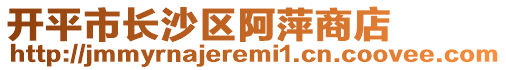 开平市长沙区阿萍商店
http://jmmyrnajeremi1.cn.coovee.com